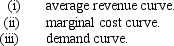 (i) average revenue curve.
(ii) marginal cost curve.
(iii) demand curve.